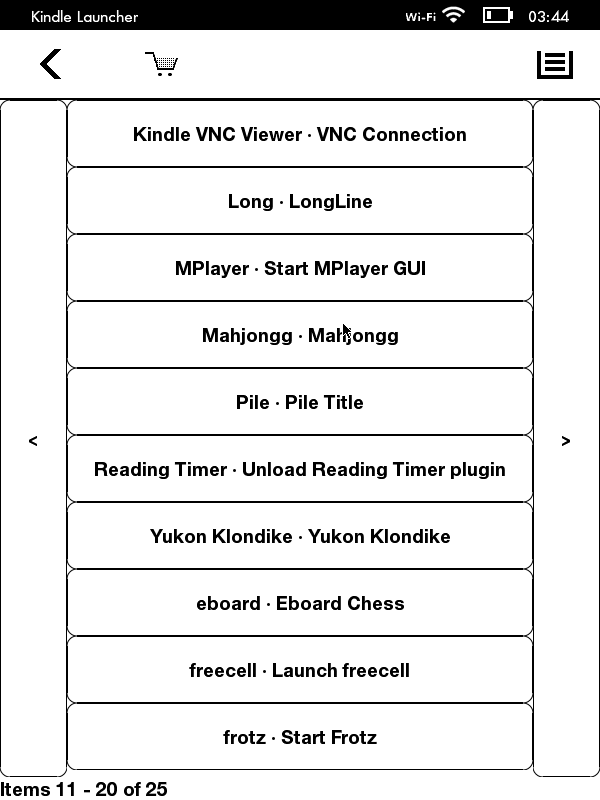 Kindle Launcher

Wi-Fi 03:44

Kindle VNC Viewer · VNC Connection

Long · LongLine

MPlayer · Start MPlayer GUI

Mahjongg · Mahjongg

Pile · Pile Title

<

Reading Timer · Unload Reading Timer plugin

>

Yukon Klondike · Yukon Klondike

eboard · Eboard Chess

freecell · Launch freecell

frotz · Start Frotz

Items 11 - 20 of 25